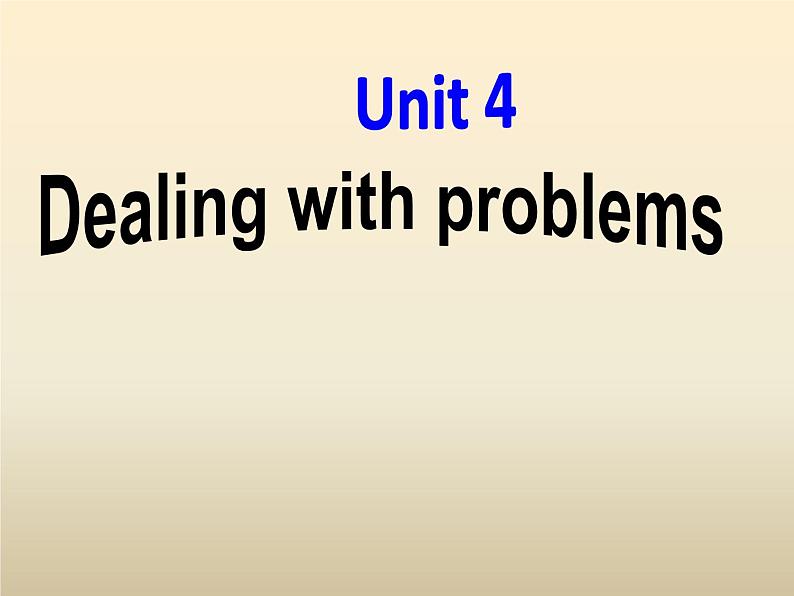 Unit 4

Dealing with problems